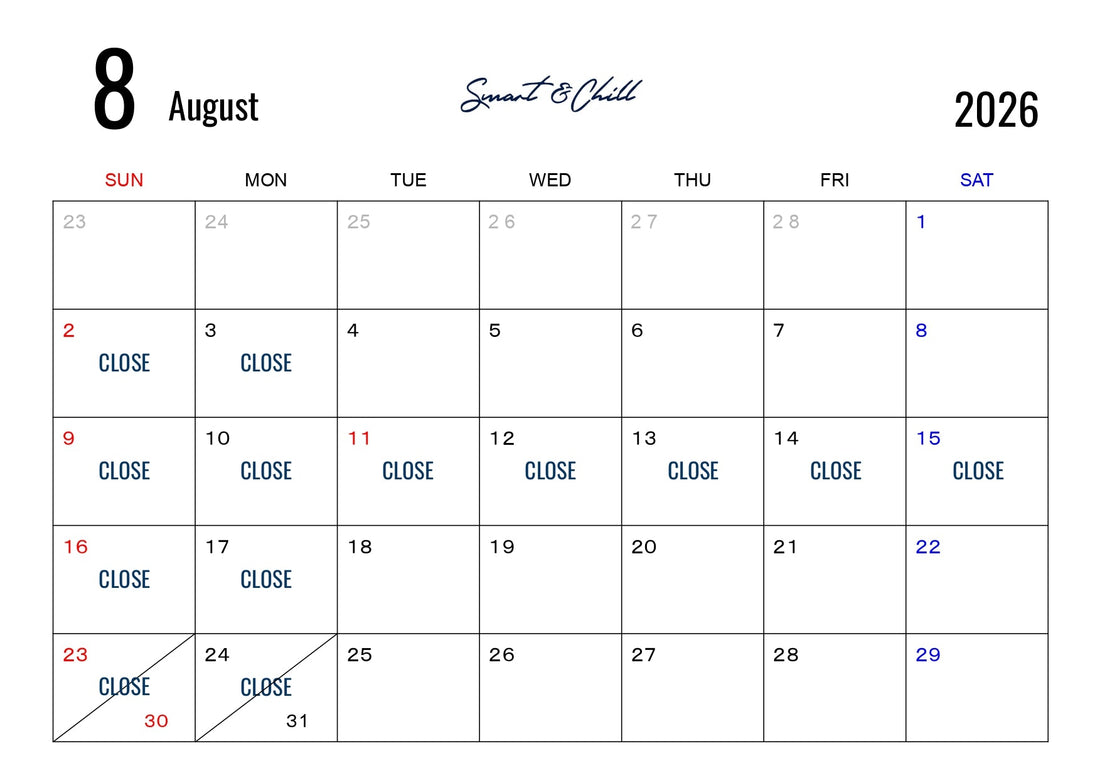 8 August

Smart & Chill

2026

| SUN | MON | TUE | WED | THU | FRI | SAT |
|---|---|---|---|---|---|---|
| 23 | 24 | 25 | 26 | 27 | 28 | 1 |
| 2 CLOSE | 3 CLOSE | 4 | 5 | 6 | 7 | 8 |
| 9 CLOSE | 10 CLOSE | 11 CLOSE | 12 CLOSE | 13 CLOSE | 14 CLOSE | 15 CLOSE |
| 16 CLOSE | 17 CLOSE | 18 | 19 | 20 | 21 | 22 |
| 23 CLOSE 30 | 24 CLOSE 31 | 25 | 26 | 27 | 28 | 29 |